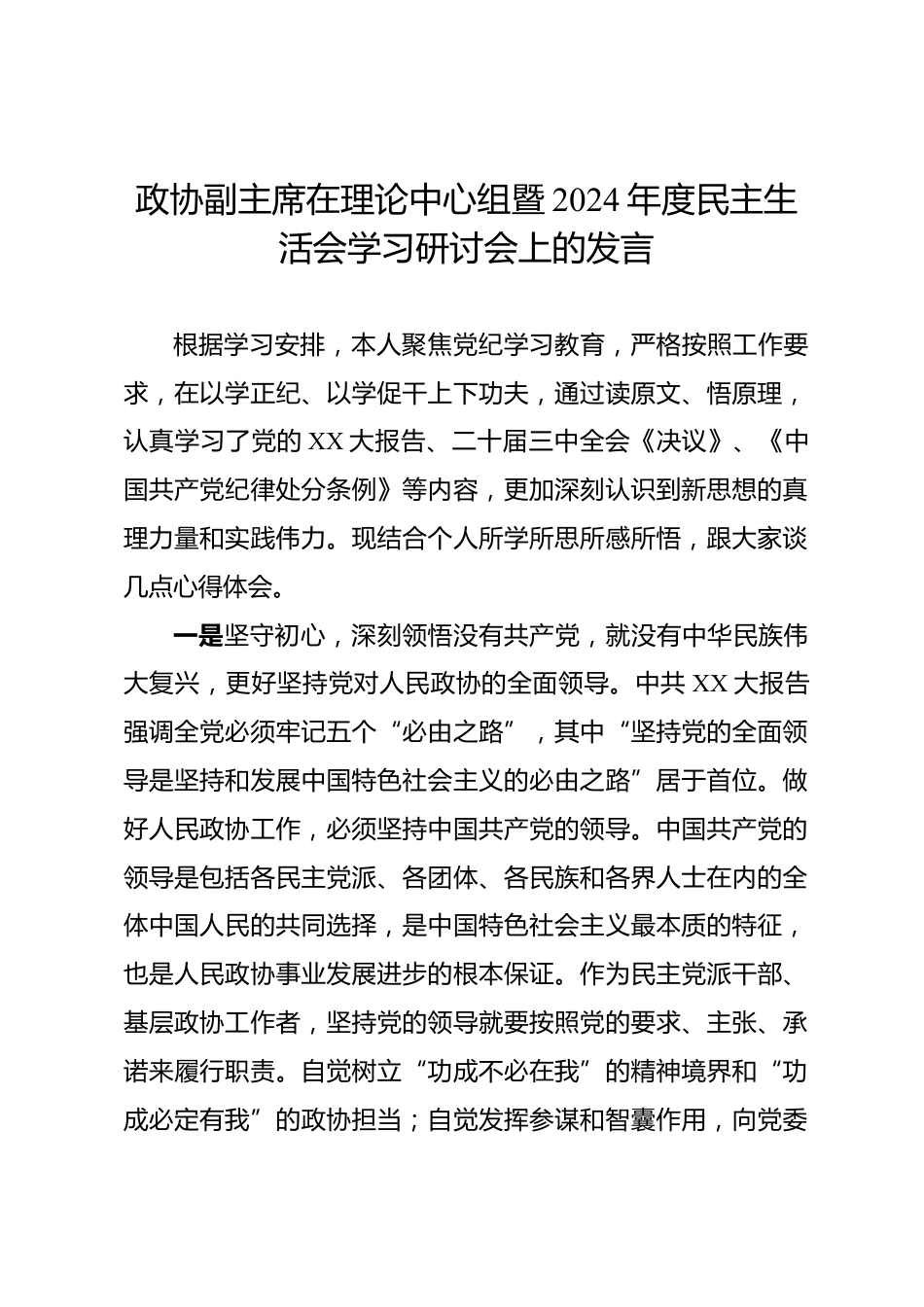 政协副主席在理论中心组暨2024年度民主生活会学习研讨会上的发言

根据学习安排，本人聚焦党纪学习教育，严格按照工作要求，在以学正纪、以学促干上下功夫，通过读原文、悟原理，认真学习了党的XX大报告、二十届三中全会《决议》、《中国共产党纪律处分条例》等内容，更加深刻认识到新思想的真理力量和实践伟力。现结合个人所学所思所感所悟，跟大家谈几点心得体会。

一是坚守初心，深刻领悟没有共产党，就没有中华民族伟大复兴，更好坚持党对人民政协的全面领导。中共XX大报告强调全党必须牢记五个“必由之路”，其中“坚持党的全面领导是坚持和发展中国特色社会主义的必由之路”居于首位。做好人民政协工作，必须坚持中国共产党的领导。中国共产党的领导是包括各民主党派、各团体、各民族和各界人士在内的全体中国人民的共同选择，是中国特色社会主义最本质的特征，也是人民政协事业发展进步的根本保证。作为民主党派干部、基层政协工作者，坚持党的领导就要按照党的要求、主张、承诺来履行职责。自觉树立“功成不必在我”的精神境界和“功成必定有我”的政协担当；自觉发挥参谋和智囊作用，向党委